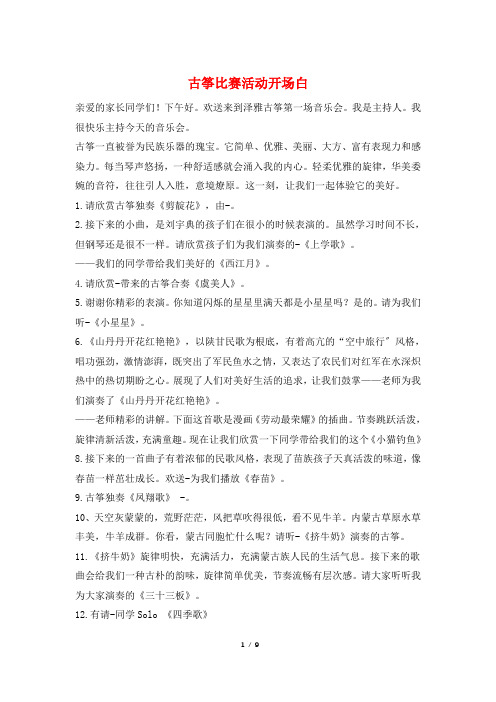 古筝比赛活动开场白

亲爱的家长同学们！下午好。欢送来到泽雅古筝第一场音乐会。我是主持人。我很快乐主持今天的音乐会。

古筝一直被誉为民族乐器的瑰宝。它简单、优雅、美丽、大方、富有表现力和感染力。每当琴声悠扬，一种舒适感就会涌入我的内心。轻柔优雅的旋律，华美委婉的音符，往往引人入胜，意境燎原。这一刻，让我们一起体验它的美好。

1.请欣赏古筝独奏《剪靛花》，由-。

2.接下来的小曲，是刘宇典的孩子们在很小的时候表演的。虽然学习时间不长，但钢琴还是很不一样。请欣赏孩子们为我们演奏的-《上学歌》。

——我们的同学带给我们美好的《西江月》。

4.请欣赏-带来的古筝合奏《虞美人》。

5.谢谢你精彩的表演。你知道闪烁的星星里满天都是小星星吗？是的。请为我们听-《小星星》。

6.《山丹丹开花红艳艳》，以陕甘民歌为根底，有着高亢的"空中旅行"风格，唱功强劲，激情澎湃，既突出了军民鱼水之情，又表达了农民们对红军在水深炽热中的热切期盼之心。展现了人们对美好生活的追求，让我们鼓掌——老师为我们演奏了《山丹丹开花红艳艳》。

——老师精彩的讲解。下面这首歌是漫画《劳动最荣耀》的插曲。节奏跳跃活泼，旋律清新活泼，充满童趣。现在让我们欣赏一下同学带给我们的这个《小猫钓鱼》

8.接下来的一首曲子有着浓郁的民歌风格，表现了苗族孩子天真活泼的味道，像春苗一样茁壮成长。欢送-为我们播放《春苗》。

9.古筝独奏《凤翔歌》 -。

10、天空灰蒙蒙的，荒野茫茫，风把草吹得很低，看不见牛羊。内蒙古草原水草丰美，牛羊成群。你看，蒙古同胞忙什么呢？请听-《挤牛奶》演奏的古筝。

11.《挤牛奶》旋律明快，充满活力，充满蒙古族人民的生活气息。接下来的歌曲会给我们一种古朴的韵味，旋律简单优美，节奏流畅有层次感。请大家听听我为大家演奏的《三十三板》。

12.有请-同学 Solo 《四季歌》

1 / 9